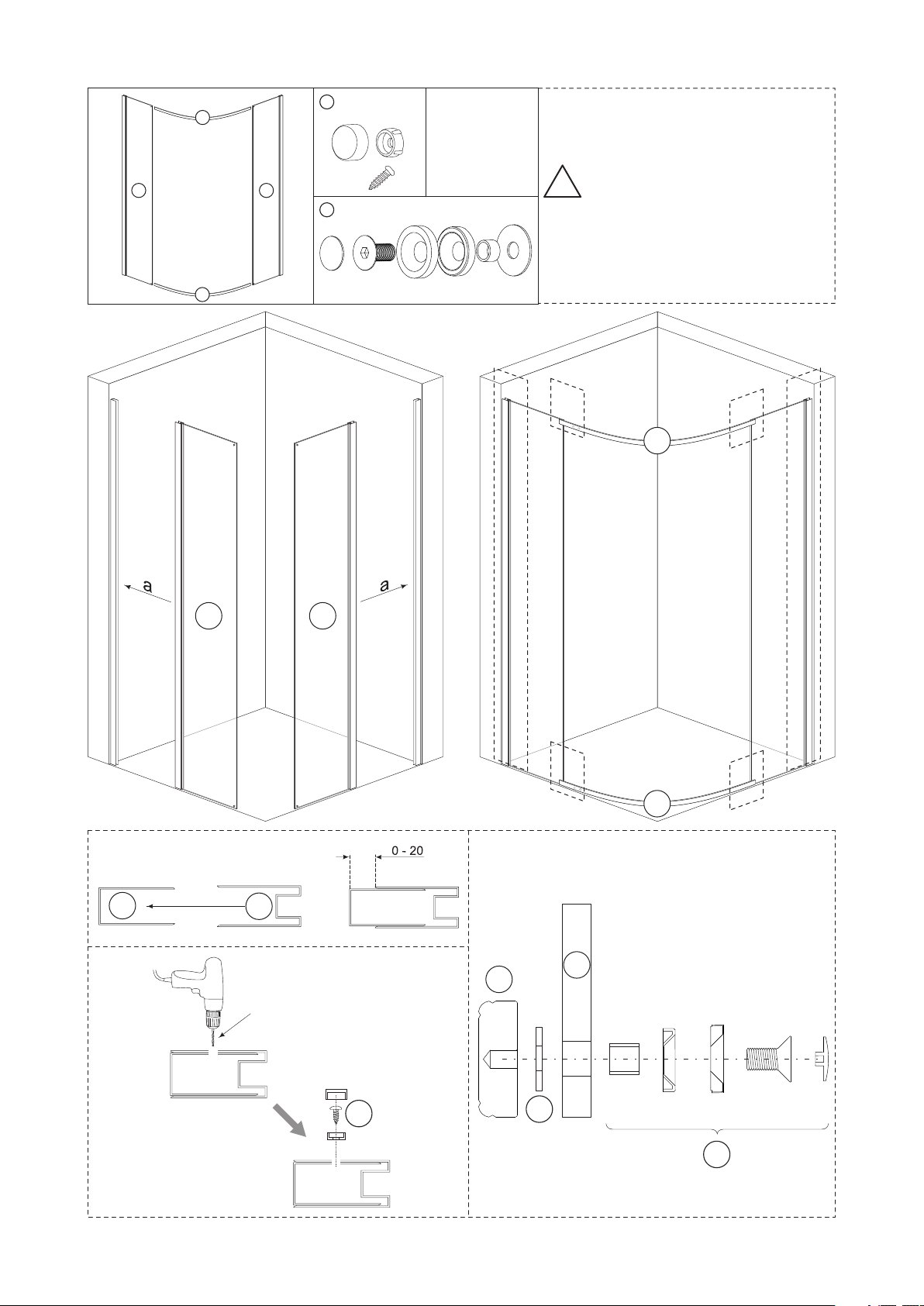 a

a

0 - 20